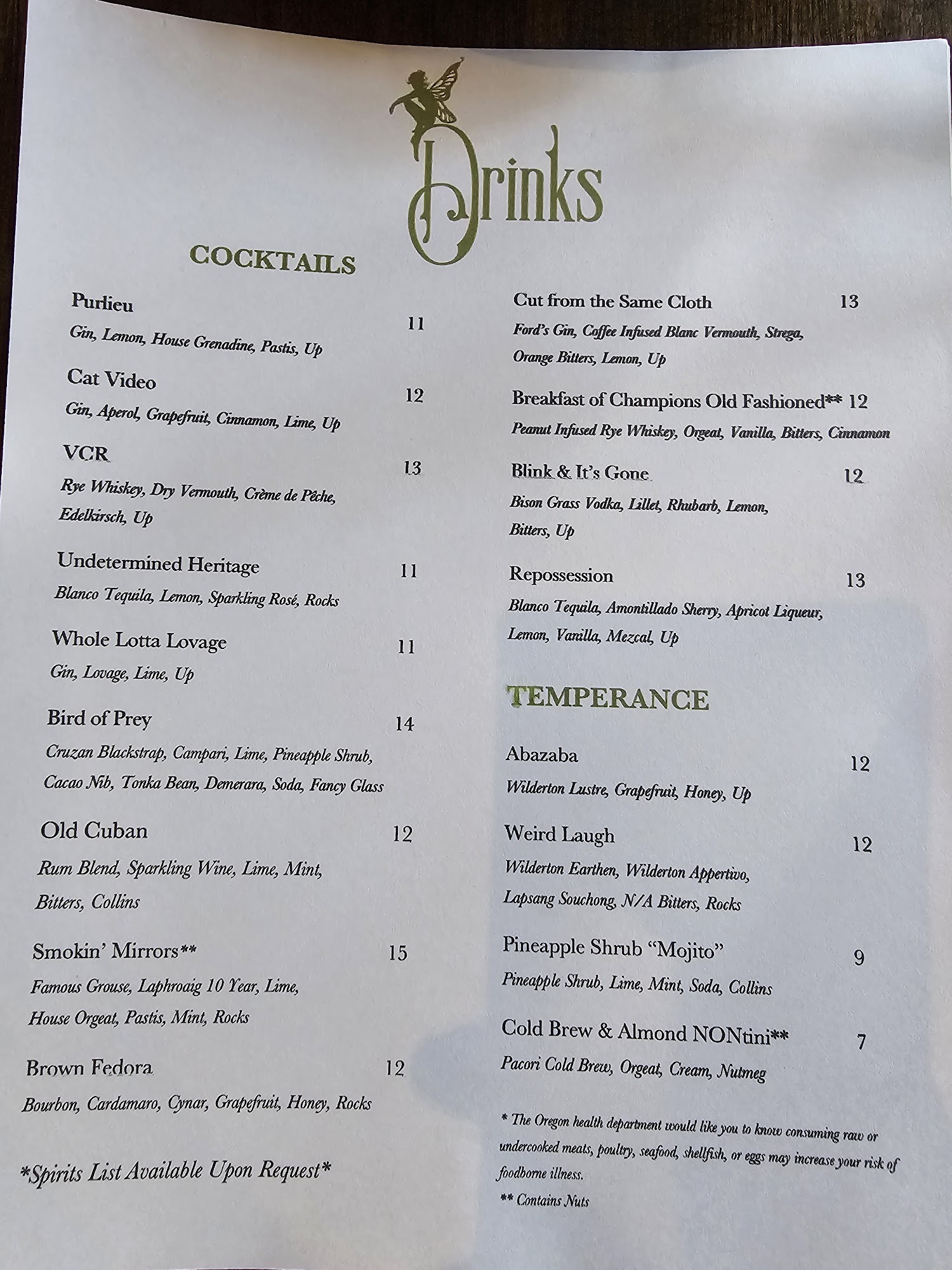 Drinks

COCKTAILS

Purlieu 11
Gin, Lemon, House Grenadine, Pastis, Up

Cat Video 12
Gin, Aperol, Grapefruit, Cinnamon, Lime, Up

VCR 13
Rye Whiskey, Dry Vermouth, Crème de Pêche, Edelkirsch, Up

Undetermined Heritage 11
Blanco Tequila, Lemon, Sparkling Rosé, Rocks

Whole Lotta Lovage 11
Gin, Lovage, Lime, Up

Bird of Prey 14
Cruzan Blackstrap, Campari, Lime, Pineapple Shrub, Cacao Nib, Tonka Bean, Demerara, Soda, Fancy Glass

Old Cuban 12
Rum Blend, Sparkling Wine, Lime, Mint, Bitters, Collins

Smokin' Mirrors** 15
Famous Grouse, Laphroaig 10 Year, Lime, House Orgeat, Pastis, Mint, Rocks

Brown Fedora 12
Bourbon, Cardamaro, Cynar, Grapefruit, Honey, Rocks

*Spirits List Available Upon Request*

Cut from the Same Cloth 13
Ford's Gin, Coffee Infused Blanc Vermouth, Strega, Orange Bitters, Lemon, Up

Breakfast of Champions Old Fashioned** 12
Peanut Infused Rye Whiskey, Orgeat, Vanilla, Bitters, Cinnamon

Blink & It's Gone 12
Bison Grass Vodka, Lillet, Rhubarb, Lemon, Bitters, Up

Repossession 13
Blanco Tequila, Amontillado Sherry, Apricot Liqueur, Lemon, Vanilla, Mezcal, Up

TEMPERANCE

Abazaba 12
Wilderton Lustre, Grapefruit, Honey, Up

Weird Laugh 12
Wilderton Earthen, Wilderton Appertivo, Lapsang Souchong, N/A Bitters, Rocks

Pineapple Shrub "Mojito" 9
Pineapple Shrub, Lime, Mint, Soda, Collins

Cold Brew & Almond NONtini** 7
Pacori Cold Brew, Orgeat, Cream, Nutmeg

* The Oregon health department would like you to know consuming raw or undercooked meats, poultry, seafood, shellfish, or eggs may increase your risk of foodborne illness.

** Contains Nuts